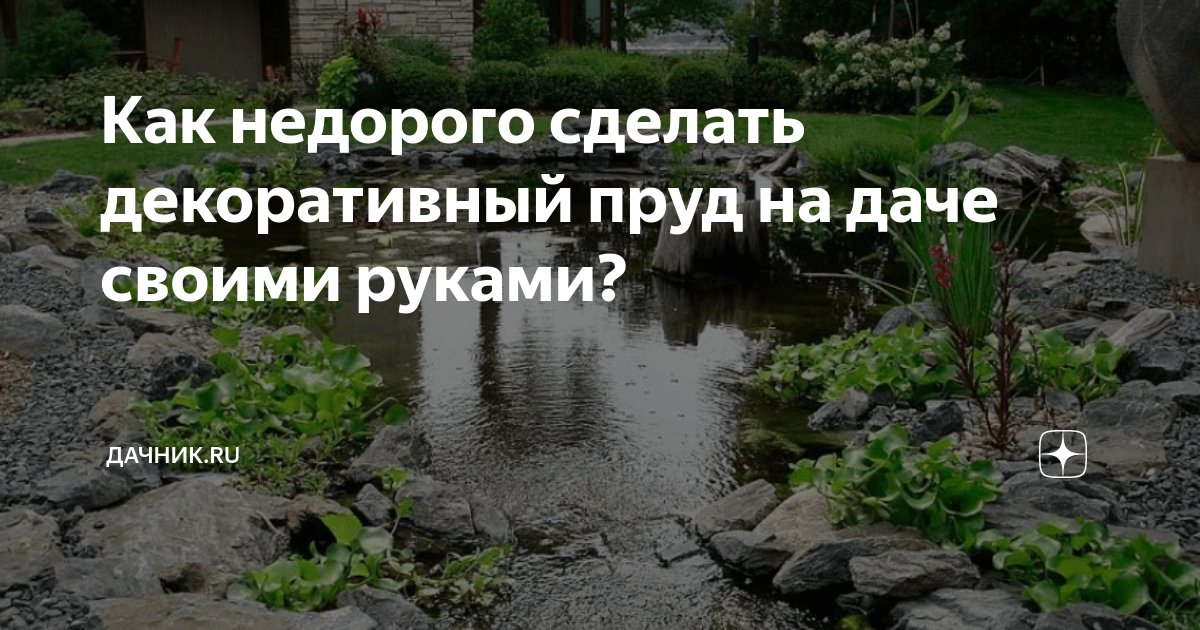 Как недорого сделать декоративный пруд на даче своими руками?

ДАЧНИК.RU